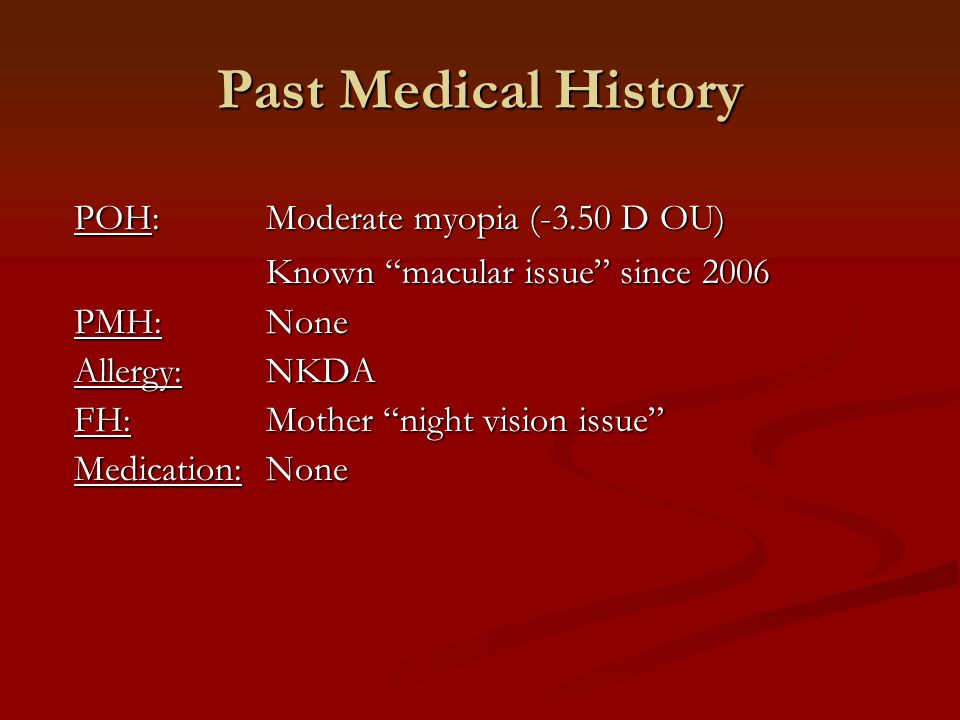 Past Medical History

POH: Moderate myopia (-3.50 D OU)
Known “macular issue” since 2006
PMH: None
Allergy: NKDA
FH: Mother “night vision issue”
Medication: None